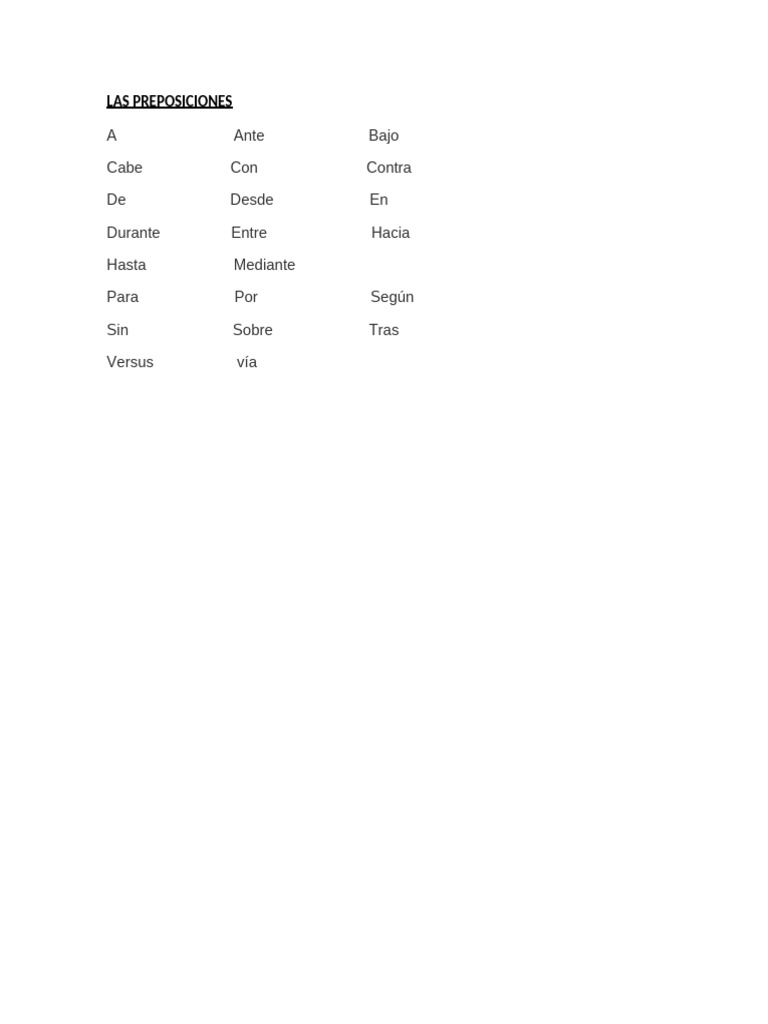 LAS PREPOSICIONES

A Ante Bajo

Cabe Con Contra

De Desde En

Durante Entre Hacia

Hasta Mediante

Para Por Según

Sin Sobre Tras

Versus vía